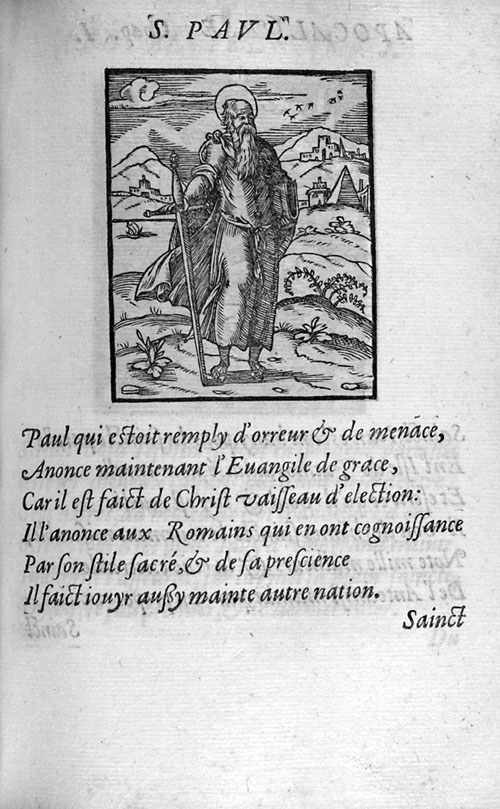 S. PAVL.

Paul qui estoit remply d'orreur & de menace,
Anonce maintenant l'Euangile de grace,
Car il est faict de Christ vaisseau d'election:
Il l'anonce aux Romains qui en ont cognoissance
Par son stile sacré, & de sa prescience
Il faict iouyr aussy mainte autre nation.

Sainct